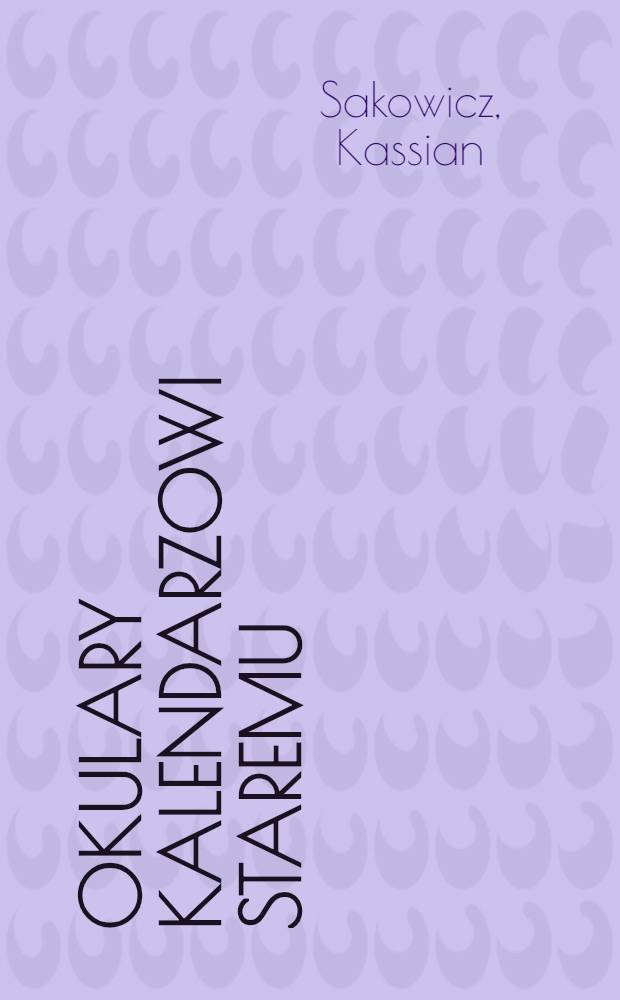 Sakowicz, Kassian

OKULARY KALENDARZOWI STAREMU